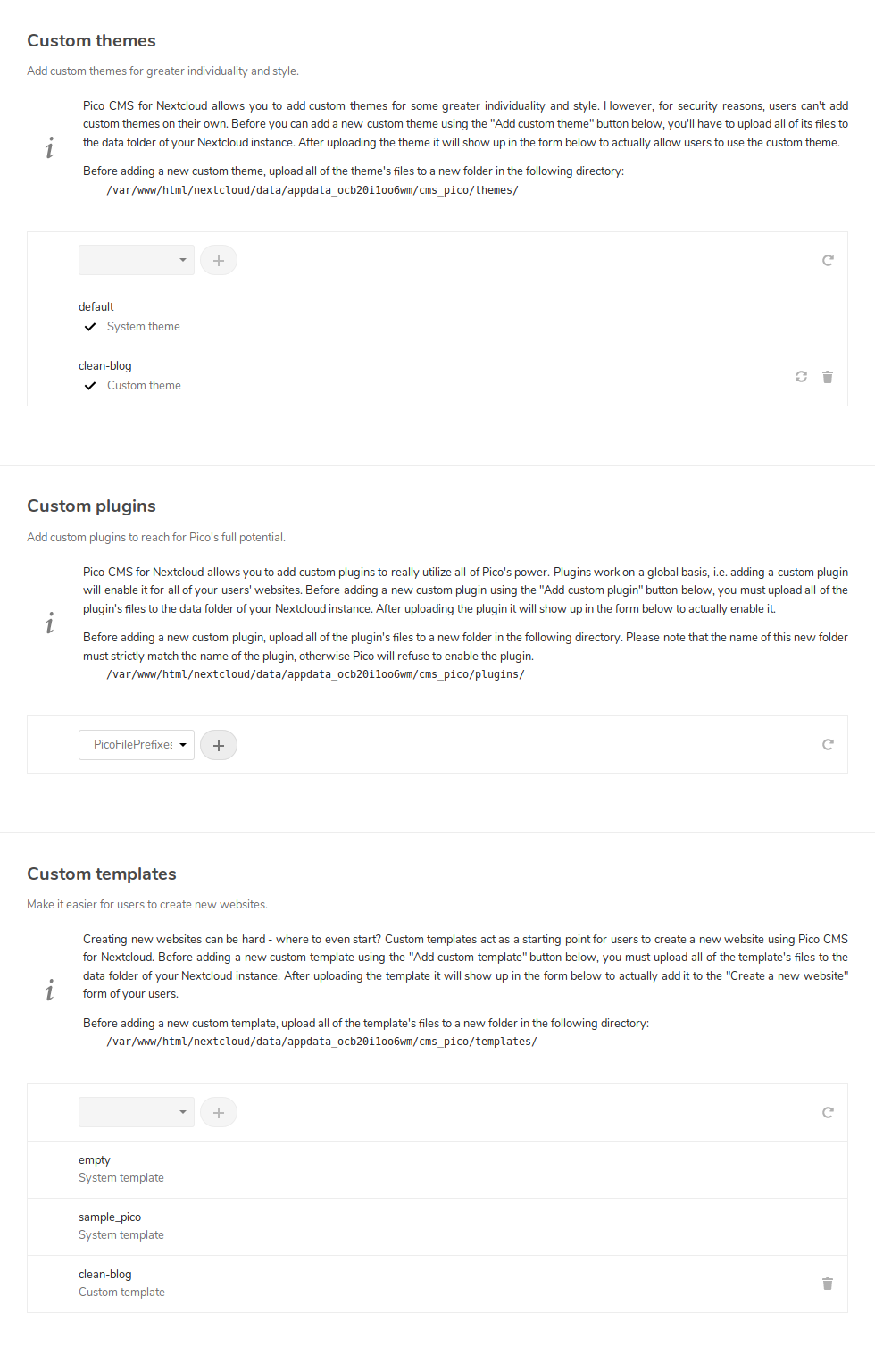 Custom themes

Add custom themes for greater individuality and style.

i

Pico CMS for Nextcloud allows you to add custom themes for some greater individuality and style. However, for security reasons, users can't add custom themes on their own. Before you can add a new custom theme using the "Add custom theme" button below, you'll have to upload all of its files to the data folder of your Nextcloud instance. After uploading the theme it will show up in the form below to actually allow users to use the custom theme.

Before adding a new custom theme, upload all of the theme's files to a new folder in the following directory:
/var/www/html/nextcloud/data/appdata_ocb20i1oo6wm/cms_pico/themes/

+

default
System theme

clean-blog
Custom theme

Custom plugins

Add custom plugins to reach for Pico's full potential.

i

Pico CMS for Nextcloud allows you to add custom plugins to really utilize all of Pico's power. Plugins work on a global basis, i.e. adding a custom plugin will enable it for all of your users' websites. Before adding a new custom plugin using the "Add custom plugin" button below, you must upload all of the plugin's files to the data folder of your Nextcloud instance. After uploading the plugin it will show up in the form below to actually enable it.

Before adding a new custom plugin, upload all of the plugin's files to a new folder in the following directory. Please note that the name of this new folder must strictly match the name of the plugin, otherwise Pico will refuse to enable the plugin.
/var/www/html/nextcloud/data/appdata_ocb20i1oo6wm/cms_pico/plugins/

PicoFilePrefixes
+

Custom templates

Make it easier for users to create new websites.

i

Creating new websites can be hard - where to even start? Custom templates act as a starting point for users to create a new website using Pico CMS for Nextcloud. Before adding a new custom template using the "Add custom template" button below, you must upload all of the template's files to the data folder of your Nextcloud instance. After uploading the template it will show up in the form below to actually add it to the "Create a new website" form of your users.

Before adding a new custom template, upload all of the template's files to a new folder in the following directory:
/var/www/html/nextcloud/data/appdata_ocb20i1oo6wm/cms_pico/templates/

+

empty
System template

sample_pico
System template

clean-blog
Custom template